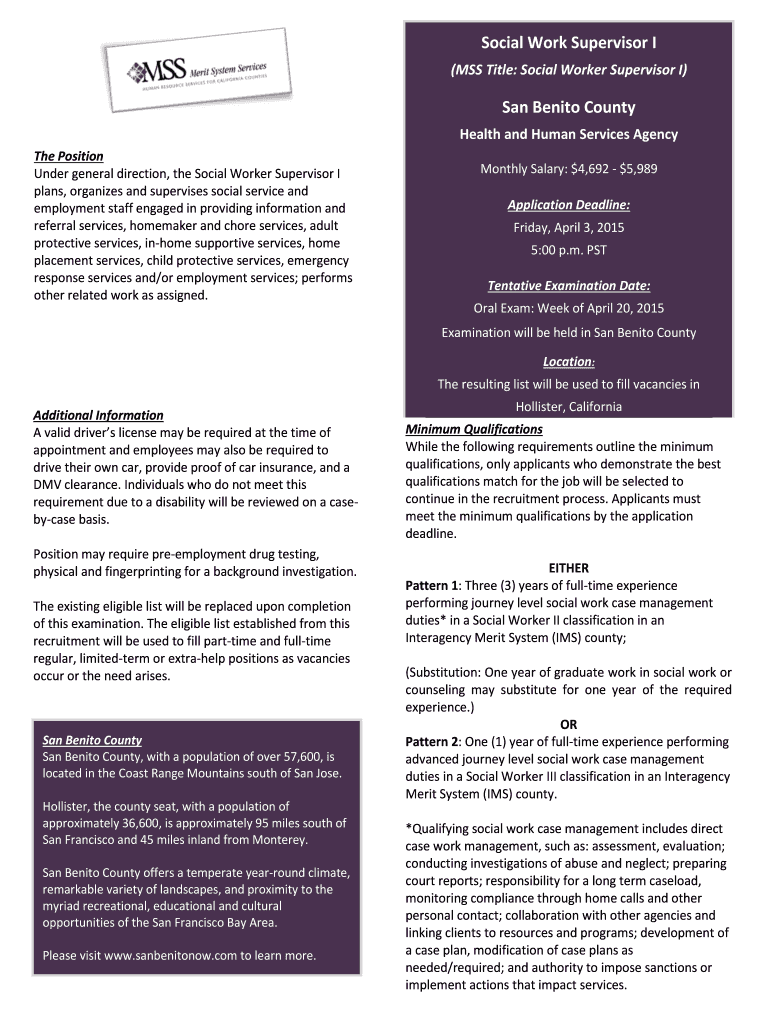 MSS Merit System Services
HUMAN RESOURCE SERVICES FOR CALIFORNIA COUNTIES

The Position
Under general direction, the Social Worker Supervisor I plans, organizes and supervises social service and employment staff engaged in providing information and referral services, homemaker and chore services, adult protective services, in-home supportive services, home placement services, child protective services, emergency response services and/or employment services; performs other related work as assigned.

Additional Information
A valid driver's license may be required at the time of appointment and employees may also be required to drive their own car, provide proof of car insurance, and a DMV clearance. Individuals who do not meet this requirement due to a disability will be reviewed on a case-by-case basis.

Position may require pre-employment drug testing, physical and fingerprinting for a background investigation.

The existing eligible list will be replaced upon completion of this examination. The eligible list established from this recruitment will be used to fill part-time and full-time regular, limited-term or extra-help positions as vacancies occur or the need arises.

San Benito County
San Benito County, with a population of over 57,600, is located in the Coast Range Mountains south of San Jose.

Hollister, the county seat, with a population of approximately 36,600, is approximately 95 miles south of San Francisco and 45 miles inland from Monterey.

San Benito County offers a temperate year-round climate, remarkable variety of landscapes, and proximity to the myriad recreational, educational and cultural opportunities of the San Francisco Bay Area.

Please visit www.sanbenitonow.com to learn more.

Social Work Supervisor I
(MSS Title: Social Worker Supervisor I)

San Benito County
Health and Human Services Agency

Monthly Salary: $4,692 - $5,989

Application Deadline:
Friday, April 3, 2015
5:00 p.m. PST

Tentative Examination Date:
Oral Exam: Week of April 20, 2015
Examination will be held in San Benito County

Location:
The resulting list will be used to fill vacancies in Hollister, California

Minimum Qualifications
While the following requirements outline the minimum qualifications, only applicants who demonstrate the best qualifications match for the job will be selected to continue in the recruitment process. Applicants must meet the minimum qualifications by the application deadline.

EITHER
Pattern 1: Three (3) years of full-time experience performing journey level social work case management duties* in a Social Worker II classification in an Interagency Merit System (IMS) county;

(Substitution: One year of graduate work in social work or counseling may substitute for one year of the required experience.)
OR
Pattern 2: One (1) year of full-time experience performing advanced journey level social work case management duties in a Social Worker III classification in an Interagency Merit System (IMS) county.

*Qualifying social work case management includes direct case work management, such as: assessment, evaluation; conducting investigations of abuse and neglect; preparing court reports; responsibility for a long term caseload, monitoring compliance through home calls and other personal contact; collaboration with other agencies and linking clients to resources and programs; development of a case plan, modification of case plans as needed/required; and authority to impose sanctions or implement actions that impact services.